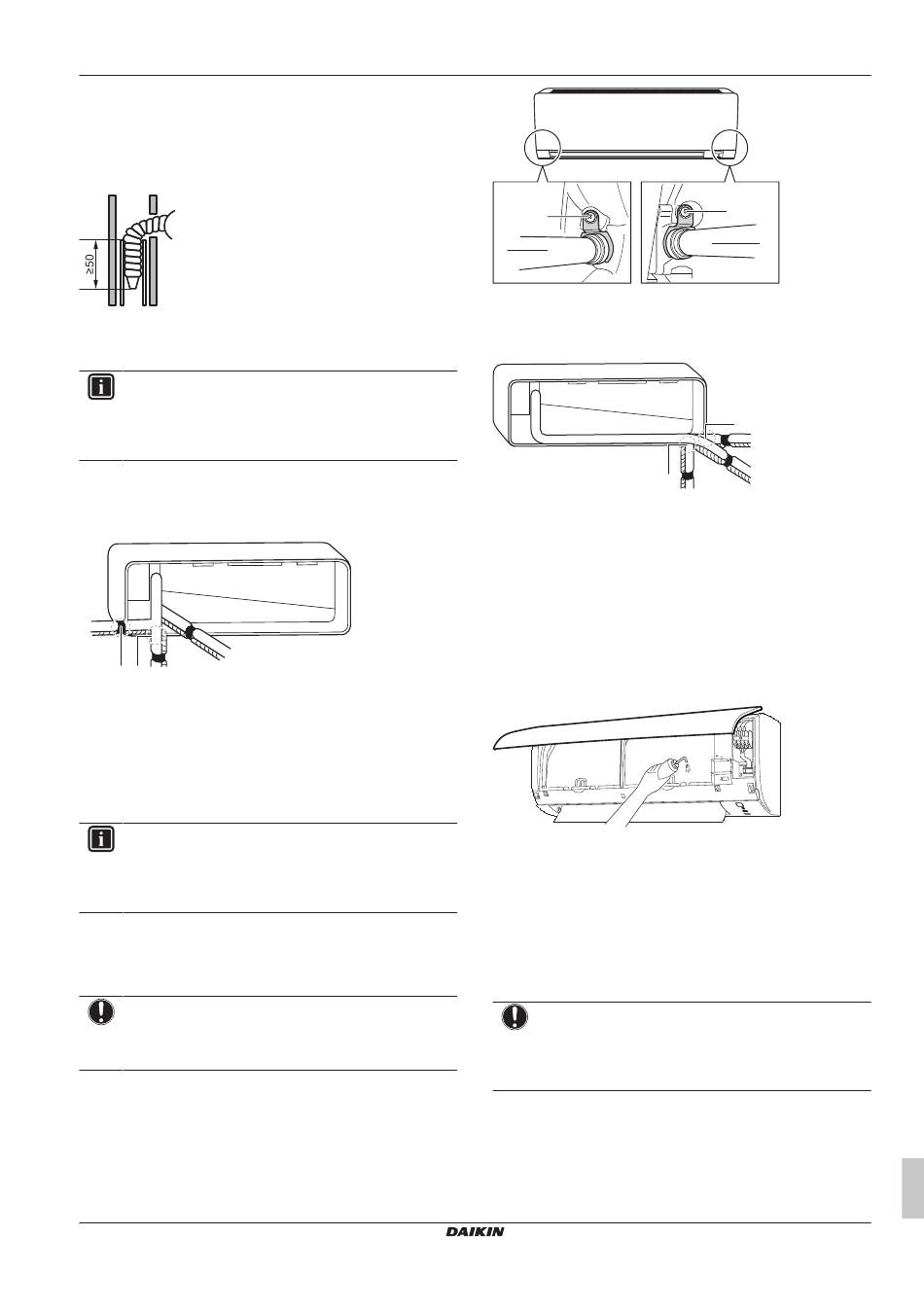 ≥50

DAIKIN